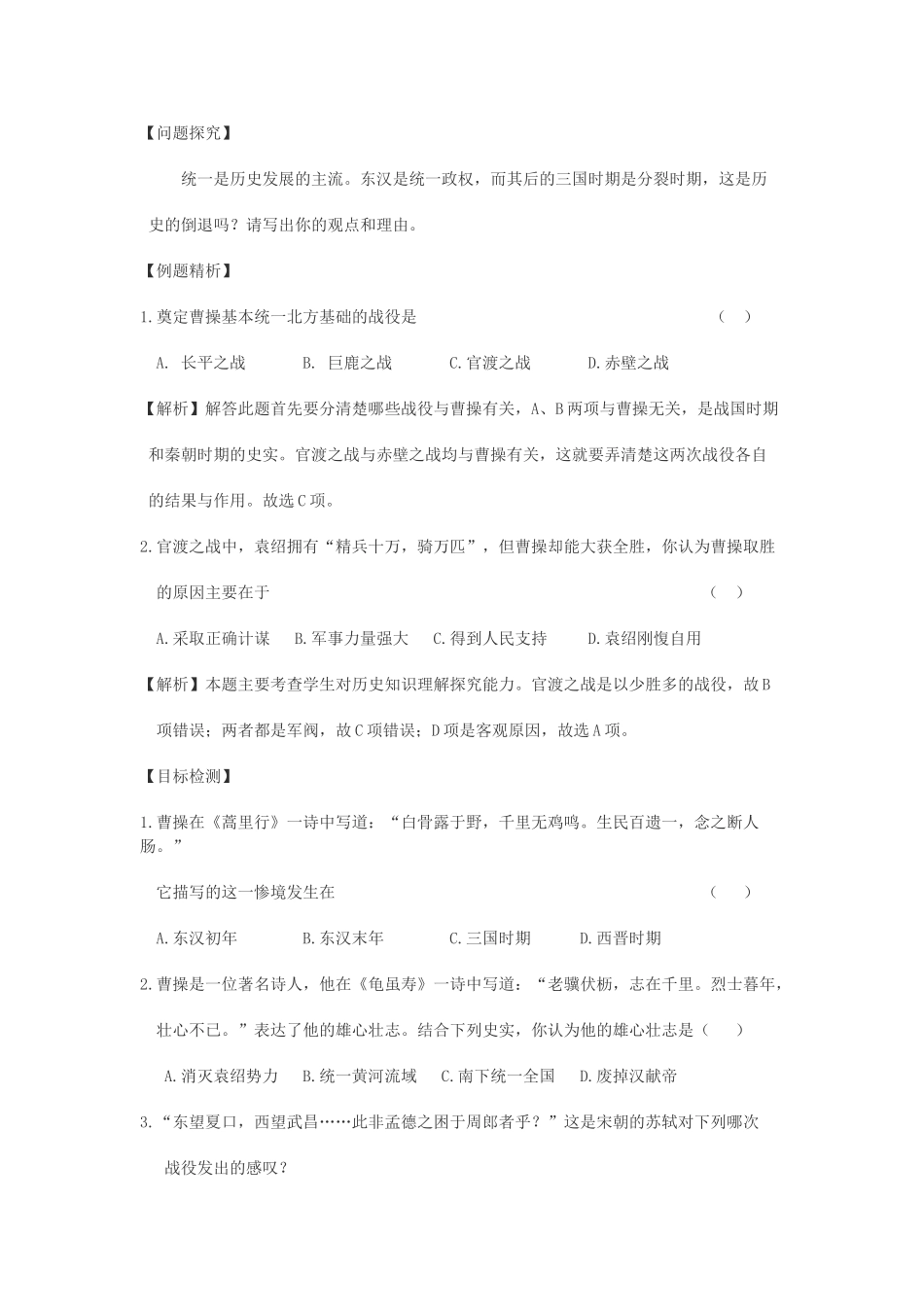 【问题探究】

统一是历史发展的主流。东汉是统一政权，而其后的三国时期是分裂时期，这是历史的倒退吗？请写出你的观点和理由。

【例题精析】

1.奠定曹操基本统一北方基础的战役是　　（　）

A. 长平之战　　B. 巨鹿之战　　C.官渡之战　　D.赤壁之战

【解析】解答此题首先要分清楚哪些战役与曹操有关，A、B两项与曹操无关，是战国时期和秦朝时期的史实。官渡之战与赤壁之战均与曹操有关，这就要弄清楚这两次战役各自的结果与作用。故选C项。

2.官渡之战中，袁绍拥有“精兵十万，骑万匹”，但曹操却能大获全胜，你认为曹操取胜的原因主要在于　　（　）

A.采取正确计谋　　B.军事力量强大　　C.得到人民支持　　D.袁绍刚愎自用

【解析】本题主要考查学生对历史知识理解探究能力。官渡之战是以少胜多的战役，故B项错误；两者都是军阀，故C项错误；D项是客观原因，故选A项。

【目标检测】

1.曹操在《蒿里行》一诗中写道：“白骨露于野，千里无鸡鸣。生民百遗一，念之断人肠。”

它描写的这一惨境发生在　　（　）

A.东汉初年　　B.东汉末年　　C.三国时期　　D.西晋时期

2.曹操是一位著名诗人，他在《龟虽寿》一诗中写道：“老骥伏枥，志在千里。烈士暮年，壮心不已。”表达了他的雄心壮志。结合下列史实，你认为他的雄心壮志是（　）

A.消灭袁绍势力　B.统一黄河流域　C.南下统一全国　D.废掉汉献帝

3.“东望夏口，西望武昌……此非孟德之困于周郎者乎？”这是宋朝的苏轼对下列哪次战役发出的感叹？